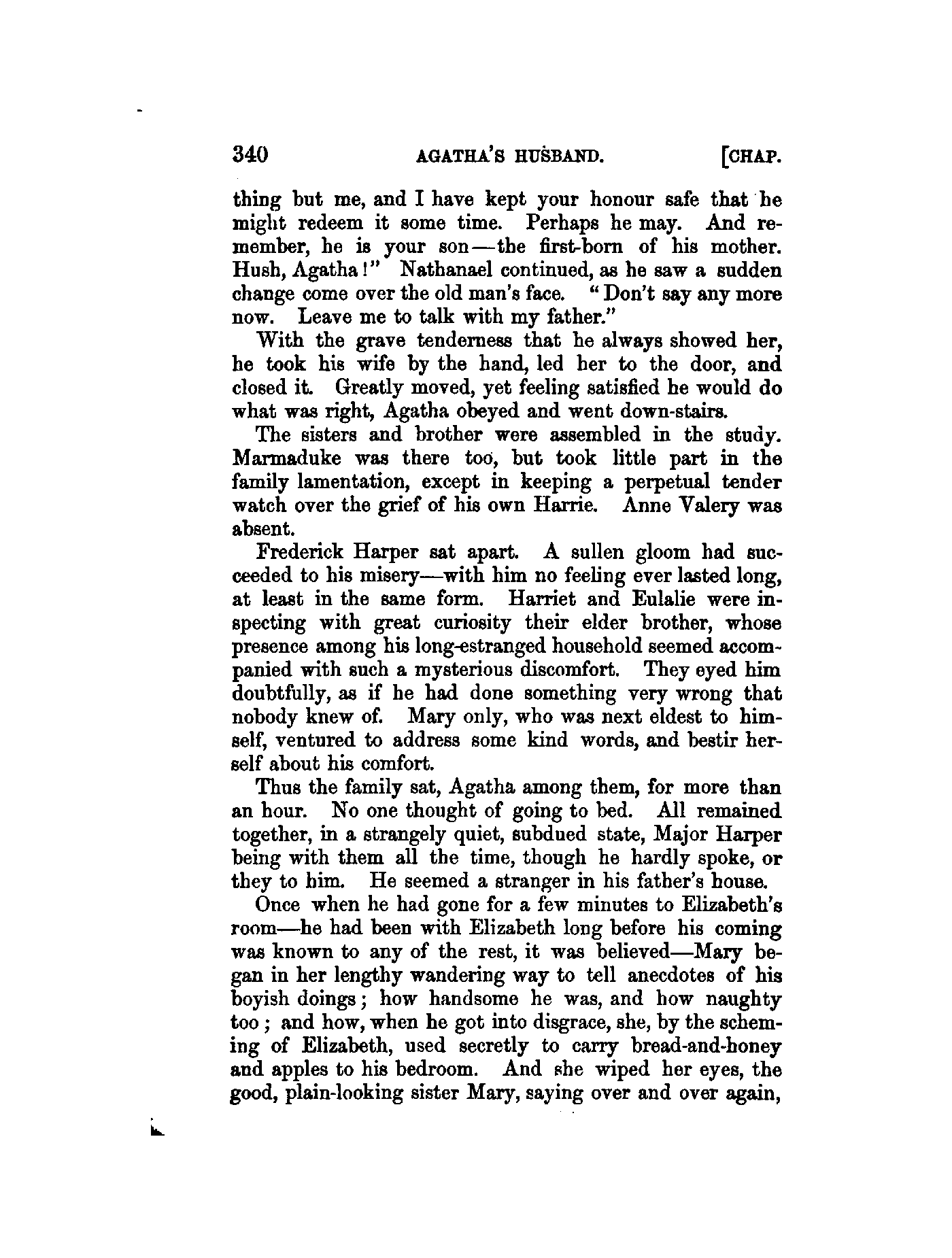 340 AGATHA'S HUSBAND. [CHAP.

thing but me, and I have kept your honour safe that he might redeem it some time. Perhaps he may. And remember, he is your son—the first-born of his mother. Hush, Agatha!" Nathanael continued, as he saw a sudden change come over the old man's face. "Don't say any more now. Leave me to talk with my father."

With the grave tenderness that he always showed her, he took his wife by the hand, led her to the door, and closed it. Greatly moved, yet feeling satisfied he would do what was right, Agatha obeyed and went down-stairs.

The sisters and brother were assembled in the study. Marmaduke was there too, but took little part in the family lamentation, except in keeping a perpetual tender watch over the grief of his own Harrie. Anne Valery was absent.

Frederick Harper sat apart. A sullen gloom had succeeded to his misery—with him no feeling ever lasted long, at least in the same form. Harriet and Eulalie were inspecting with great curiosity their elder brother, whose presence among his long-estranged household seemed accompanied with such a mysterious discomfort. They eyed him doubtfully, as if he had done something very wrong that nobody knew of. Mary only, who was next eldest to himself, ventured to address some kind words, and bestir herself about his comfort.

Thus the family sat, Agatha among them, for more than an hour. No one thought of going to bed. All remained together, in a strangely quiet, subdued state, Major Harper being with them all the time, though he hardly spoke, or they to him. He seemed a stranger in his father's house.

Once when he had gone for a few minutes to Elizabeth's room—he had been with Elizabeth long before his coming was known to any of the rest, it was believed—Mary began in her lengthy wandering way to tell anecdotes of his boyish doings; how handsome he was, and how naughty too; and how, when he got into disgrace, she, by the scheming of Elizabeth, used secretly to carry bread-and-honey and apples to his bedroom. And she wiped her eyes, the good, plain-looking sister Mary, saying over and over again,